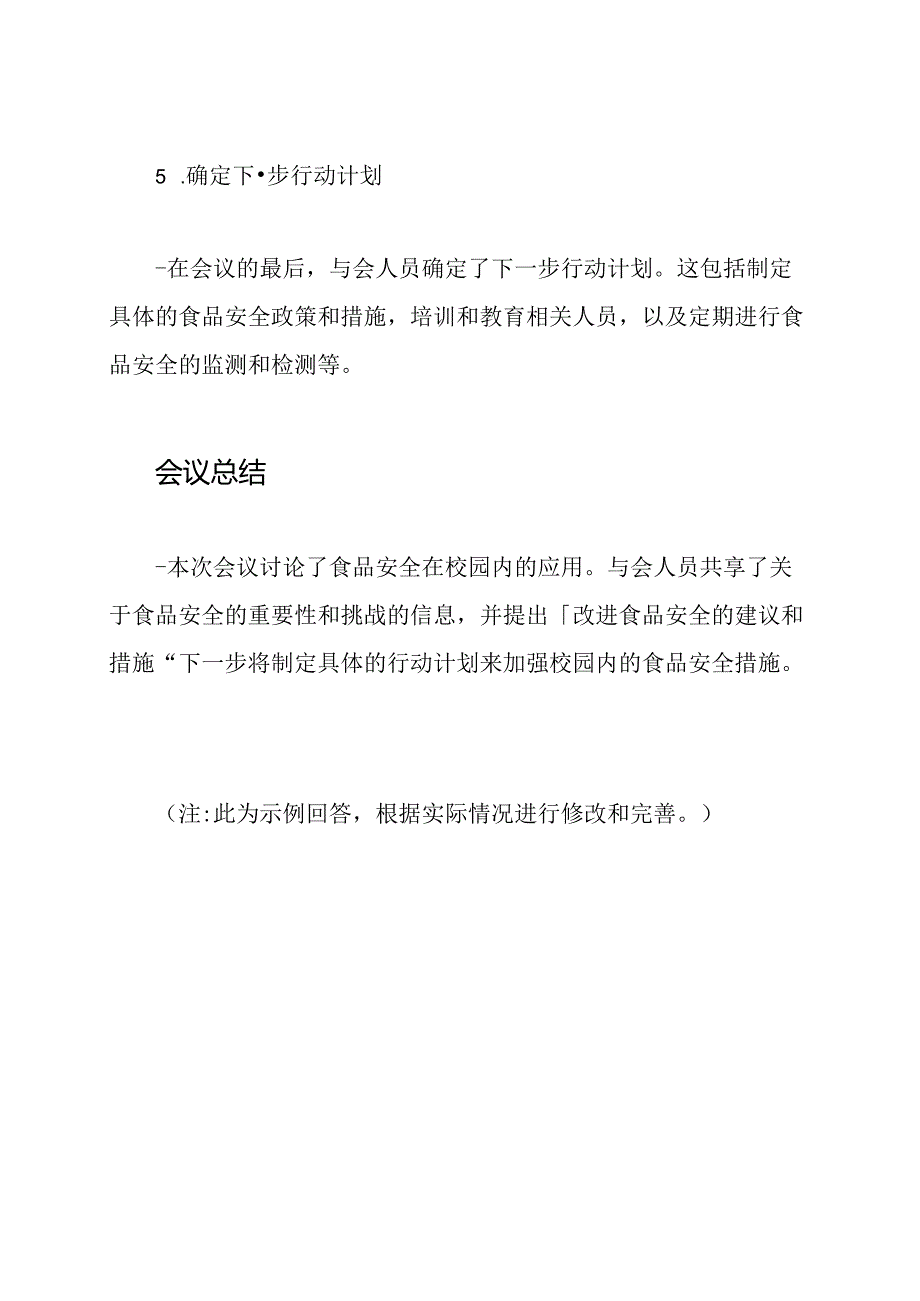 5 .确定下•步行动计划

-在会议的最后，与会人员确定了下一步行动计划。这包括制定具体的食品安全政策和措施，培训和教育相关人员，以及定期进行食品安全的监测和检测等。

会议总结

-本次会议讨论了食品安全在校园内的应用。与会人员共享了关于食品安全的重要性和挑战的信息，并提出「改进食品安全的建议和措施“下一步将制定具体的行动计划来加强校园内的食品安全措施。

（注:此为示例回答，根据实际情况进行修改和完善。）